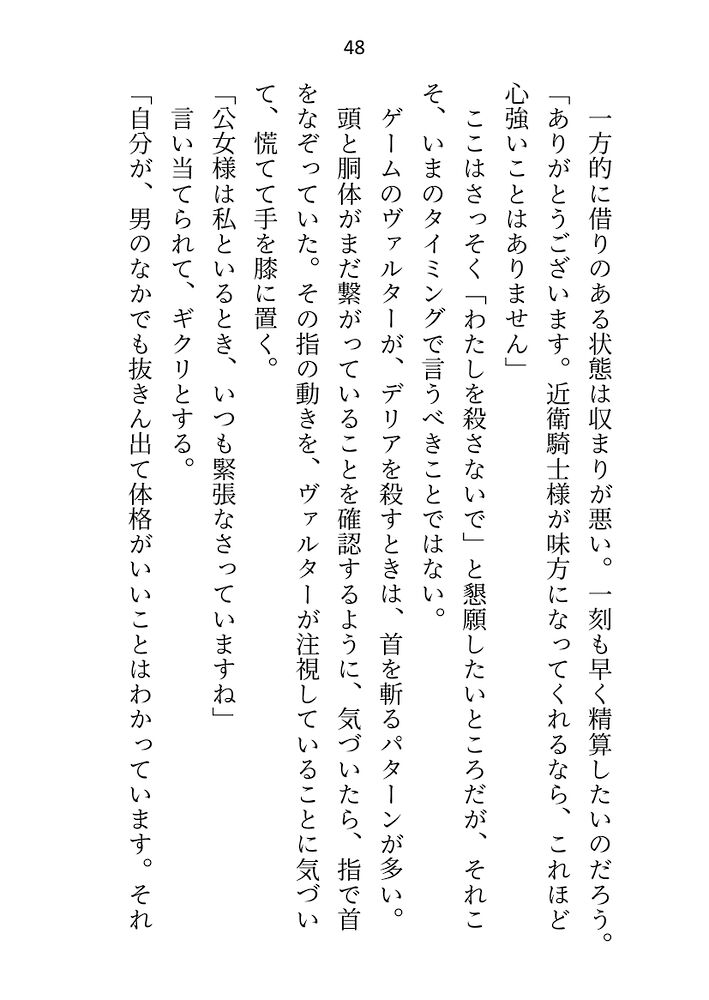 48

一方的に借りのある状態は収まりが悪い。一刻も早く精算したいのだろう。

「ありがとうございます。近衛騎士様が味方になってくれるなら、これほど心強いことはありません」

ここはさっそく「わたしを殺さないで」と懇願したいところだが、それこそ、いまのタイミングで言うべきことではない。

ゲームのヴァルターが、デリアを殺すときは、首を斬るパターンが多い。頭と胴体がまだ繋がっていることを確認するように、気づいたら、指で首をなぞっていた。その指の動きを、ヴァルターが注視していることに気づいて、慌てて手を膝に置く。

「公女様は私といるとき、いつも緊張なさっていますね」

言い当てられて、ギクリとする。

「自分が、男のなかでも抜きん出て体格がいいことはわかっています。それ